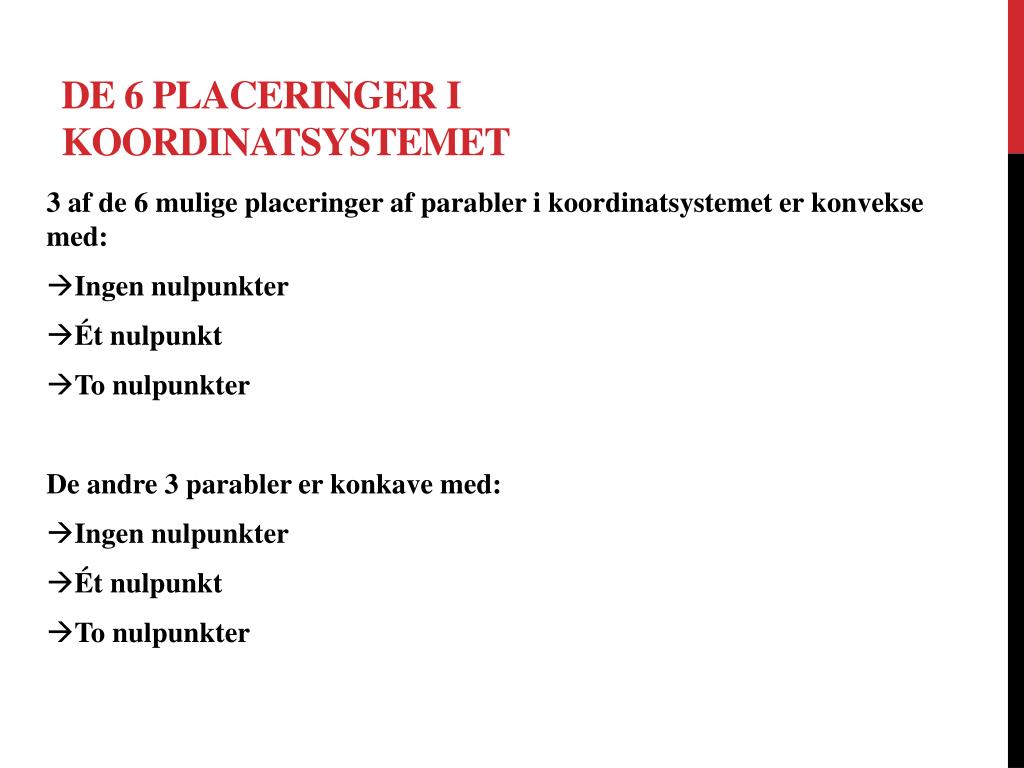 DE 6 PLACERINGER I KOORDINATSYSTEMET

3 af de 6 mulige placeringer af parabler i koordinatsystemet er konvekse med:

→Ingen nulpunkter

→Ét nulpunkt

→To nulpunkter

De andre 3 parabler er konkave med:

→Ingen nulpunkter

→Ét nulpunkt

→To nulpunkter